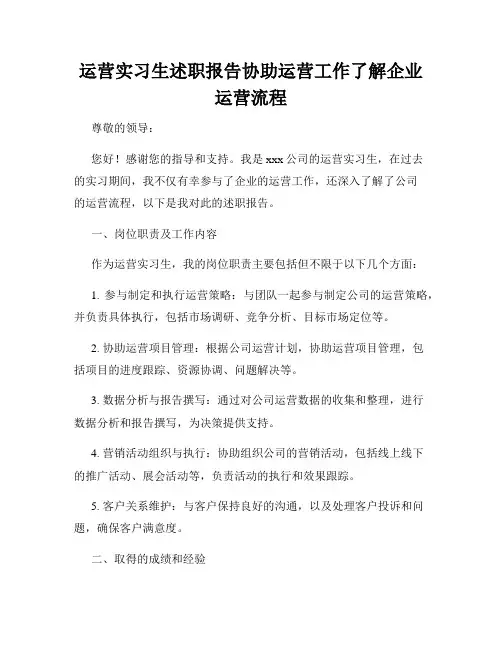 运营实习生述职报告协助运营工作了解企业运营流程

尊敬的领导：

您好！感谢您的指导和支持。我是 xxx 公司的运营实习生，在过去的实习期间，我不仅有幸参与了企业的运营工作，还深入了解了公司的运营流程，以下是我对此的述职报告。

一、岗位职责及工作内容

作为运营实习生，我的岗位职责主要包括但不限于以下几个方面：

1. 参与制定和执行运营策略：与团队一起参与制定公司的运营策略，并负责具体执行，包括市场调研、竞争分析、目标市场定位等。

2. 协助运营项目管理：根据公司运营计划，协助运营项目管理，包括项目的进度跟踪、资源协调、问题解决等。

3. 数据分析与报告撰写：通过对公司运营数据的收集和整理，进行数据分析和报告撰写，为决策提供支持。

4. 营销活动组织与执行：协助组织公司的营销活动，包括线上线下的推广活动、展会活动等，负责活动的执行和效果跟踪。

5. 客户关系维护：与客户保持良好的沟通，以及处理客户投诉和问题，确保客户满意度。

二、取得的成绩和经验